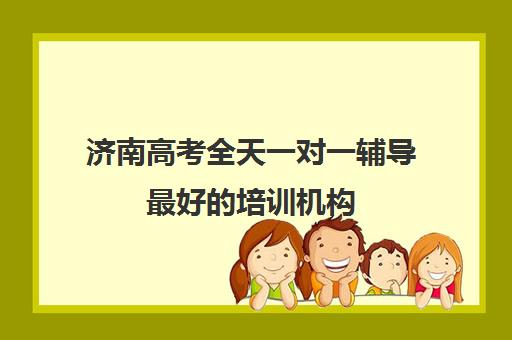 济南高考全天一对一辅导最好的培训机构